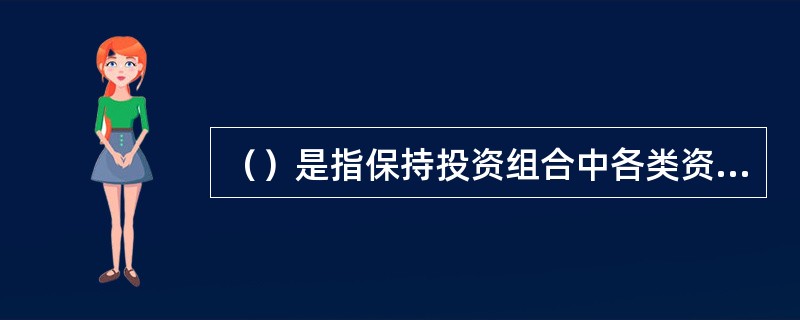 （）是指保持投资组合中各类资...